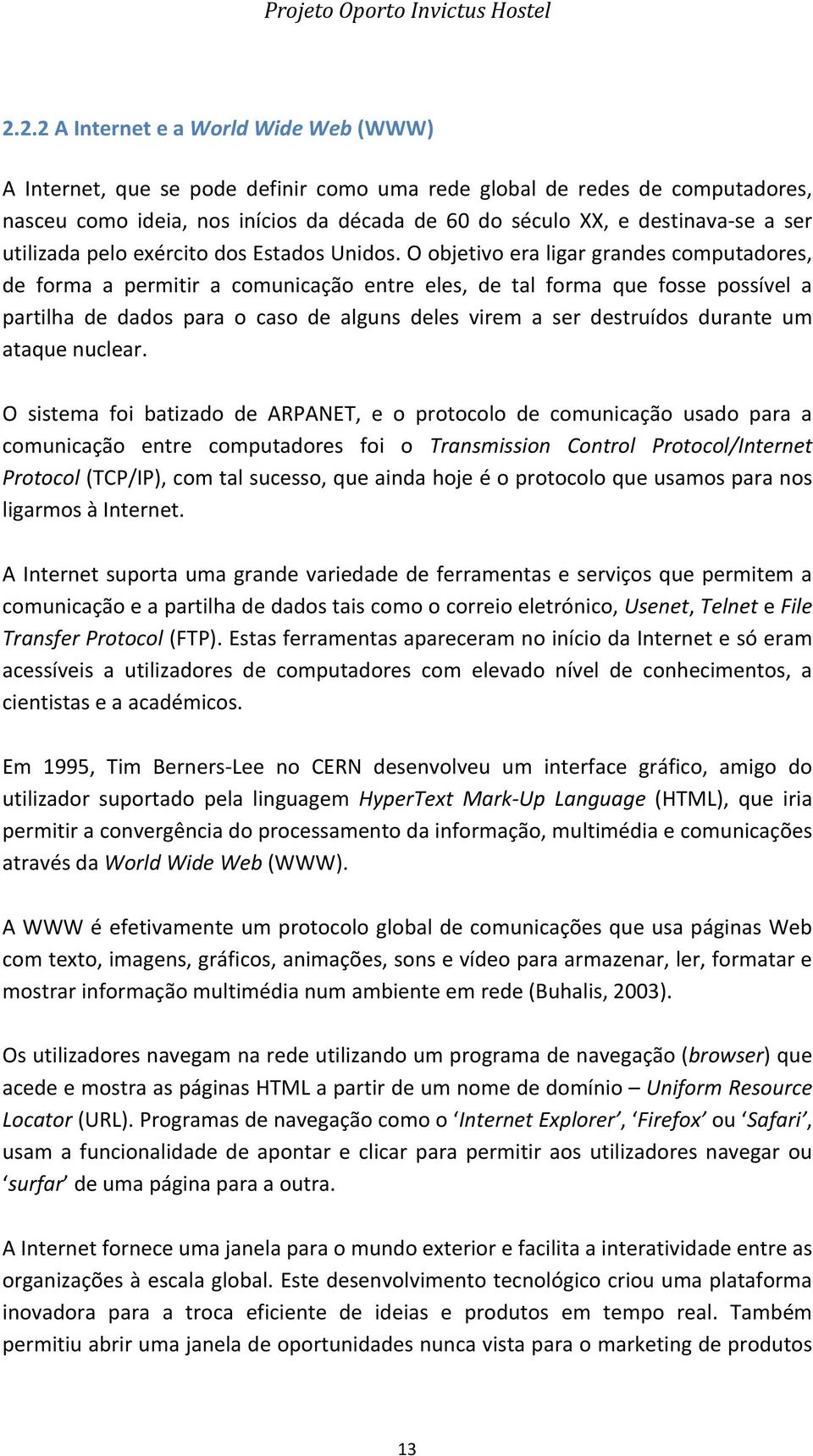 Projeto Oporto Invictus Hostel

2.2.2 A Internet e a World Wide Web (WWW)

A Internet, que se pode definir como uma rede global de redes de computadores, nasceu como ideia, nos inícios da década de 60 do século XX, e destinava-se a ser utilizada pelo exército dos Estados Unidos. O objetivo era ligar grandes computadores, de forma a permitir a comunicação entre eles, de tal forma que fosse possível a partilha de dados para o caso de alguns deles virem a ser destruídos durante um ataque nuclear.

O sistema foi batizado de ARPANET, e o protocolo de comunicação usado para a comunicação entre computadores foi o Transmission Control Protocol/Internet Protocol (TCP/IP), com tal sucesso, que ainda hoje é o protocolo que usamos para nos ligarmos à Internet.

A Internet suporta uma grande variedade de ferramentas e serviços que permitem a comunicação e a partilha de dados tais como o correio eletrónico, Usenet, Telnet e File Transfer Protocol (FTP). Estas ferramentas apareceram no início da Internet e só eram acessíveis a utilizadores de computadores com elevado nível de conhecimentos, a cientistas e a académicos.

Em 1995, Tim Berners-Lee no CERN desenvolveu um interface gráfico, amigo do utilizador suportado pela linguagem HyperText Mark-Up Language (HTML), que iria permitir a convergência do processamento da informação, multimédia e comunicações através da World Wide Web (WWW).

A WWW é efetivamente um protocolo global de comunicações que usa páginas Web com texto, imagens, gráficos, animações, sons e vídeo para armazenar, ler, formatar e mostrar informação multimédia num ambiente em rede (Buhalis, 2003).

Os utilizadores navegam na rede utilizando um programa de navegação (browser) que acede e mostra as páginas HTML a partir de um nome de domínio – Uniform Resource Locator (URL). Programas de navegação como o ‘Internet Explorer’, ‘Firefox’ ou ‘Safari’, usam a funcionalidade de apontar e clicar para permitir aos utilizadores navegar ou ‘surfar’ de uma página para a outra.

A Internet fornece uma janela para o mundo exterior e facilita a interatividade entre as organizações à escala global. Este desenvolvimento tecnológico criou uma plataforma inovadora para a troca eficiente de ideias e produtos em tempo real. Também permitiu abrir uma janela de oportunidades nunca vista para o marketing de produtos

13